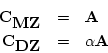 $C_{MZ} = \mathbf{A}$
$C_{DZ} = \alpha\mathbf{A}$